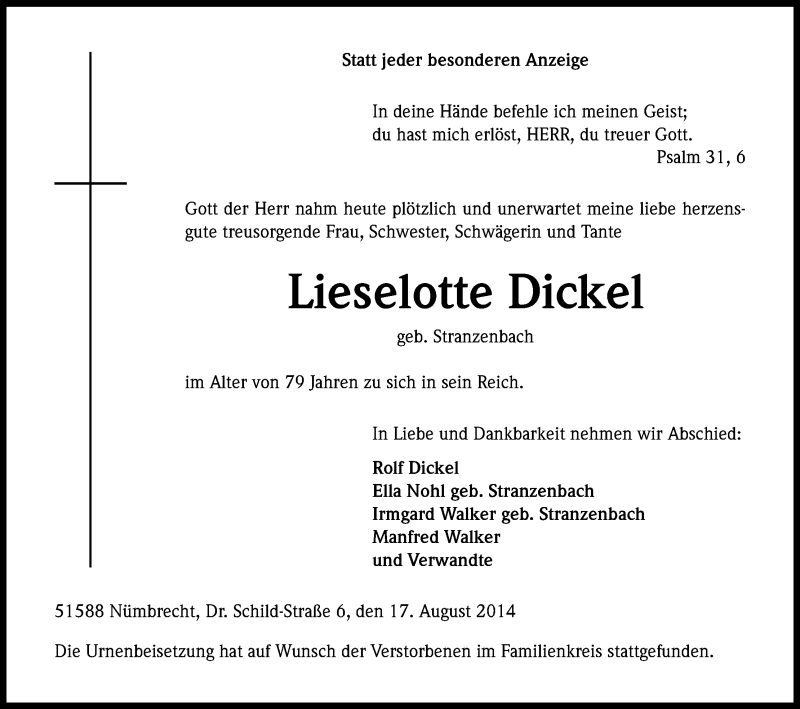 Statt jeder besonderen Anzeige

In deine Hände befehle ich meinen Geist;
du hast mich erlöst, HERR, du treuer Gott.
Psalm 31, 6

Gott der Herr nahm heute plötzlich und unerwartet meine liebe herzensgute treusorgende Frau, Schwester, Schwägerin und Tante

Lieselotte Dickel

geb. Stranzenbach

im Alter von 79 Jahren zu sich in sein Reich.

In Liebe und Dankbarkeit nehmen wir Abschied:

Rolf Dickel
Ella Nohl geb. Stranzenbach
Irmgard Walker geb. Stranzenbach
Manfred Walker
und Verwandte

51588 Nümbrecht, Dr. Schild-Straße 6, den 17. August 2014

Die Urnenbeisetzung hat auf Wunsch der Verstorbenen im Familienkreis stattgefunden.